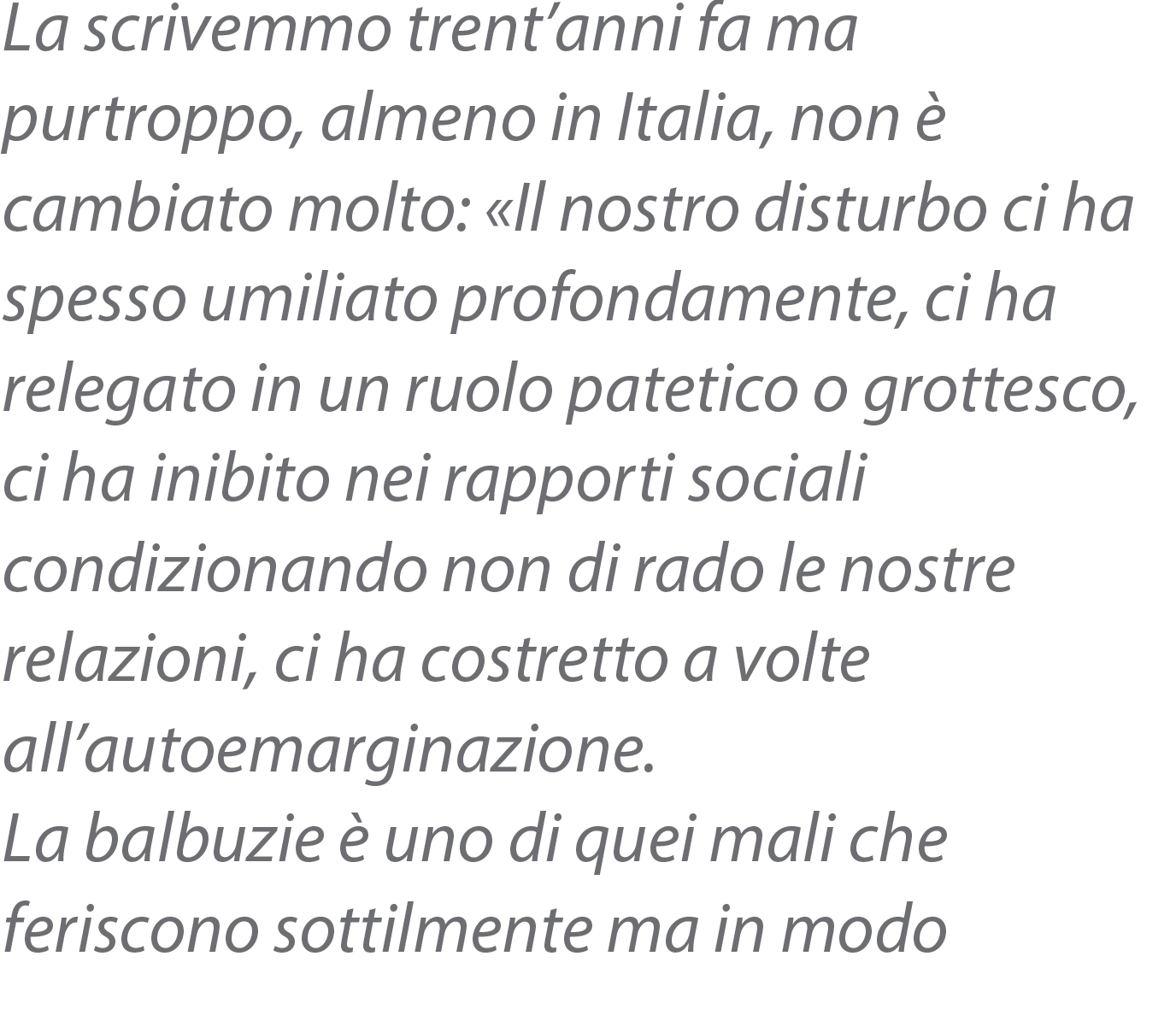 La scrivemmo trent'anni fa ma purtroppo, almeno in Italia, non è cambiato molto: «Il nostro disturbo ci ha spesso umiliato profondamente, ci ha relegato in un ruolo patetico o grottesco, ci ha inibito nei rapporti sociali condizionando non di rado le nostre relazioni, ci ha costretto a volte all'autoemarginazione.

La balbuzie è uno di quei mali che feriscono sottilmente ma in modo